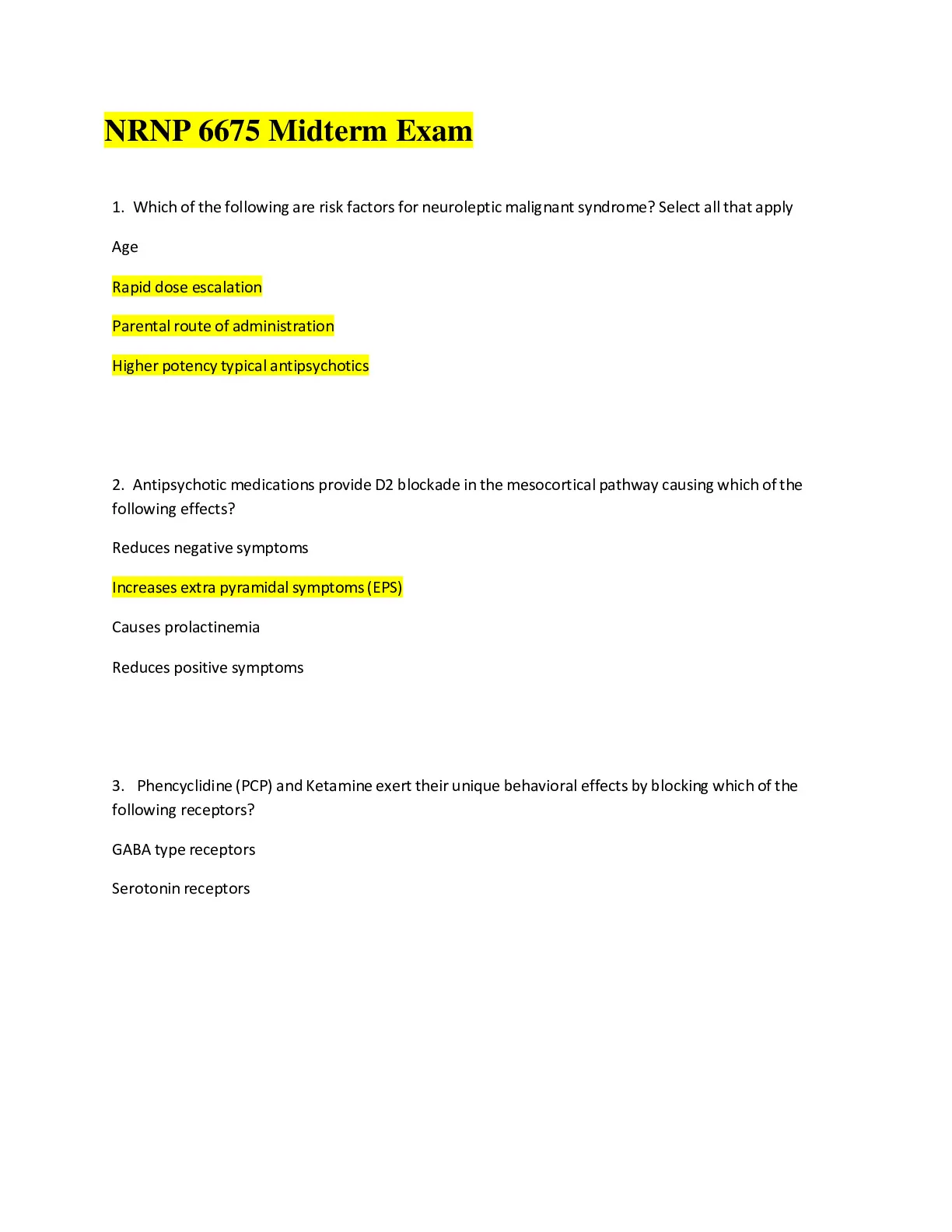 NRNP 6675 Midterm Exam

1. Which of the following are risk factors for neuroleptic malignant syndrome? Select all that apply

Age

Rapid dose escalation

Parental route of administration

Higher potency typical antipsychotics

2. Antipsychotic medications provide D2 blockade in the mesocortical pathway causing which of the following effects?

Reduces negative symptoms

Increases extra pyramidal symptoms (EPS)

Causes prolactinemia

Reduces positive symptoms

3. Phencyclidine (PCP) and Ketamine exert their unique behavioral effects by blocking which of the following receptors?

GABA type receptors

Serotonin receptors